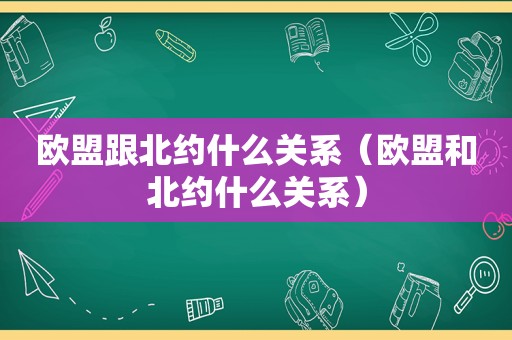 欧盟跟北约什么关系（欧盟和北约什么关系）